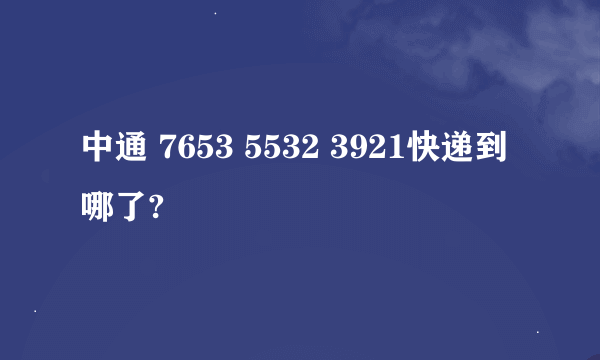 中通 7653 5532 3921快递到哪了?